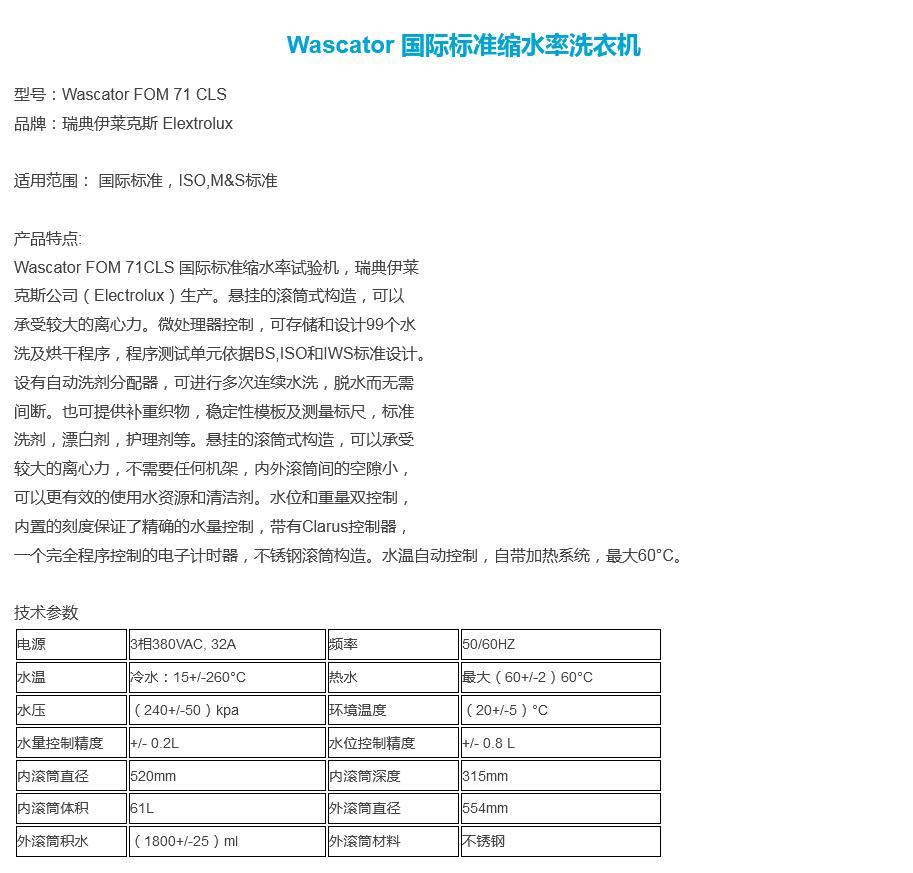 Wascator 国际标准缩水率洗衣机

型号：Wascator FOM 71 CLS
品牌：瑞典伊莱克斯 Elextrolux

适用范围： 国际标准，ISO,M&S标准

产品特点:
Wascator FOM 71CLS 国际标准缩水率试验机，瑞典伊莱克斯公司（Electrolux）生产。悬挂的滚筒式构造，可以承受较大的离心力。微处理器控制，可存储和设计99个水洗及烘干程序，程序测试单元依据BS,ISO和IWS标准设计。设有自动洗剂分配器，可进行多次连续水洗，脱水而无需间断。也可提供补重织物，稳定性模板及测量标尺，标准洗剂，漂白剂，护理剂等。悬挂的滚筒式构造，可以承受较大的离心力，不需要任何机架，内外滚筒间的空隙小，可以更有效的使用水资源和清洁剂。水位和重量双控制，内置的刻度保证了精确的水量控制，带有Clarus控制器，一个完全程序控制的电子计时器，不锈钢滚筒构造。水温自动控制，自带加热系统，最大60°C。

技术参数
| 电源 | 3相380VAC, 32A | 频率 | 50/60HZ |
|---|---|---|---|
| 水温 | 冷水：15+/-260°C | 热水 | 最大（60+/-2）60°C |
| 水压 | （240+/-50）kpa | 环境温度 | （20+/-5）°C |
| 水量控制精度 | +/- 0.2L | 水位控制精度 | +/- 0.8 L |
| 内滚筒直径 | 520mm | 内滚筒深度 | 315mm |
| 内滚筒体积 | 61L | 外滚筒直径 | 554mm |
| 外滚筒积水 | （1800+/-25）ml | 外滚筒材料 | 不锈钢 |